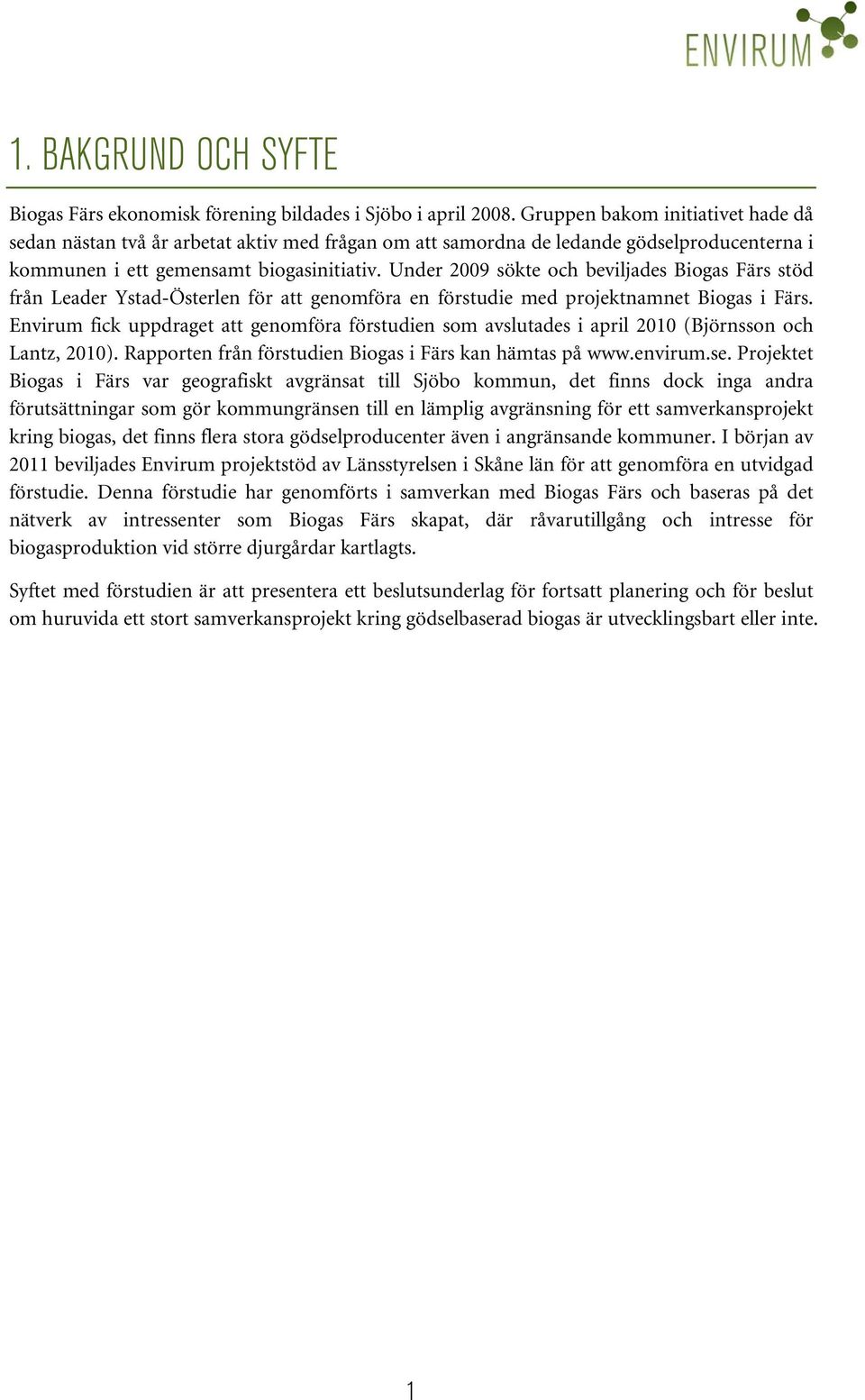 ENVIRUM

1. BAKGRUND OCH SYFTE

Biogas Färs ekonomisk förening bildades i Sjöbo i april 2008. Gruppen bakom initiativet hade då sedan nästan två år arbetat aktiv med frågan om att samordna de ledande gödselproducenterna i kommunen i ett gemensamt biogasinitiativ. Under 2009 sökte och beviljades Biogas Färs stöd från Leader Ystad-Österlen för att genomföra en förstudie med projektnamnet Biogas i Färs. Envirum fick uppdraget att genomföra förstudien som avslutades i april 2010 (Björnsson och Lantz, 2010). Rapporten från förstudien Biogas i Färs kan hämtas på www.envirum.se. Projektet Biogas i Färs var geografiskt avgränsat till Sjöbo kommun, det finns dock inga andra förutsättningar som gör kommungränsen till en lämplig avgränsning för ett samverkansprojekt kring biogas, det finns flera stora gödselproducenter även i angränsande kommuner. I början av 2011 beviljades Envirum projektstöd av Länsstyrelsen i Skåne län för att genomföra en utvidgad förstudie. Denna förstudie har genomförts i samverkan med Biogas Färs och baseras på det nätverk av intressenter som Biogas Färs skapat, där råvarutillgång och intresse för biogasproduktion vid större djurgårdar kartlagts.

Syftet med förstudien är att presentera ett beslutsunderlag för fortsatt planering och för beslut om huruvida ett stort samverkansprojekt kring gödselbaserad biogas är utvecklingsbart eller inte.

1